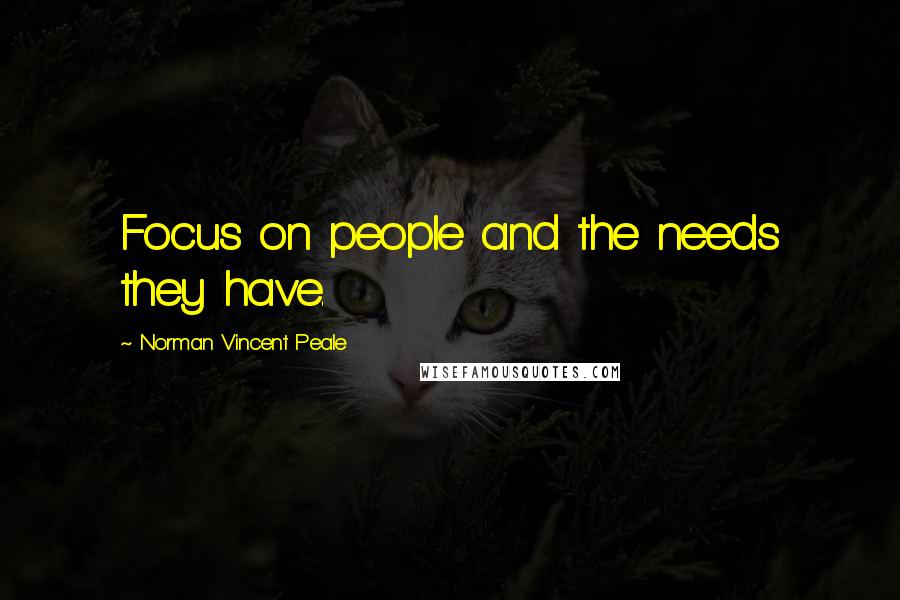 Focus on people and the needs they have.

~ Norman Vincent Peale

WISEFAMOUSQUOTES.COM